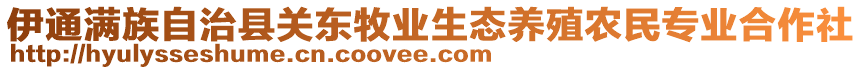 伊通满族自治县关东牧业生态养殖农民专业合作社
http://hyulysseshume.cn.coovee.com